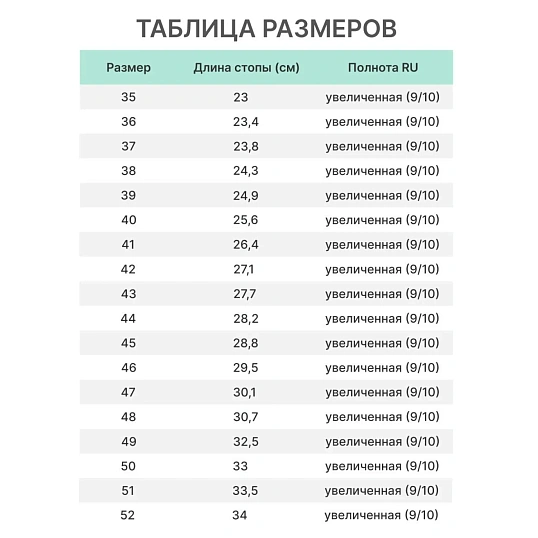 ТАБЛИЦА РАЗМЕРОВ

| Размер | Длина стопы (см) | Полнота RU |
|---|---|---|
| 35 | 23 | увеличенная (9/10) |
| 36 | 23,4 | увеличенная (9/10) |
| 37 | 23,8 | увеличенная (9/10) |
| 38 | 24,3 | увеличенная (9/10) |
| 39 | 24,9 | увеличенная (9/10) |
| 40 | 25,6 | увеличенная (9/10) |
| 41 | 26,4 | увеличенная (9/10) |
| 42 | 27,1 | увеличенная (9/10) |
| 43 | 27,7 | увеличенная (9/10) |
| 44 | 28,2 | увеличенная (9/10) |
| 45 | 28,8 | увеличенная (9/10) |
| 46 | 29,5 | увеличенная (9/10) |
| 47 | 30,1 | увеличенная (9/10) |
| 48 | 30,7 | увеличенная (9/10) |
| 49 | 32,5 | увеличенная (9/10) |
| 50 | 33 | увеличенная (9/10) |
| 51 | 33,5 | увеличенная (9/10) |
| 52 | 34 | увеличенная (9/10) |